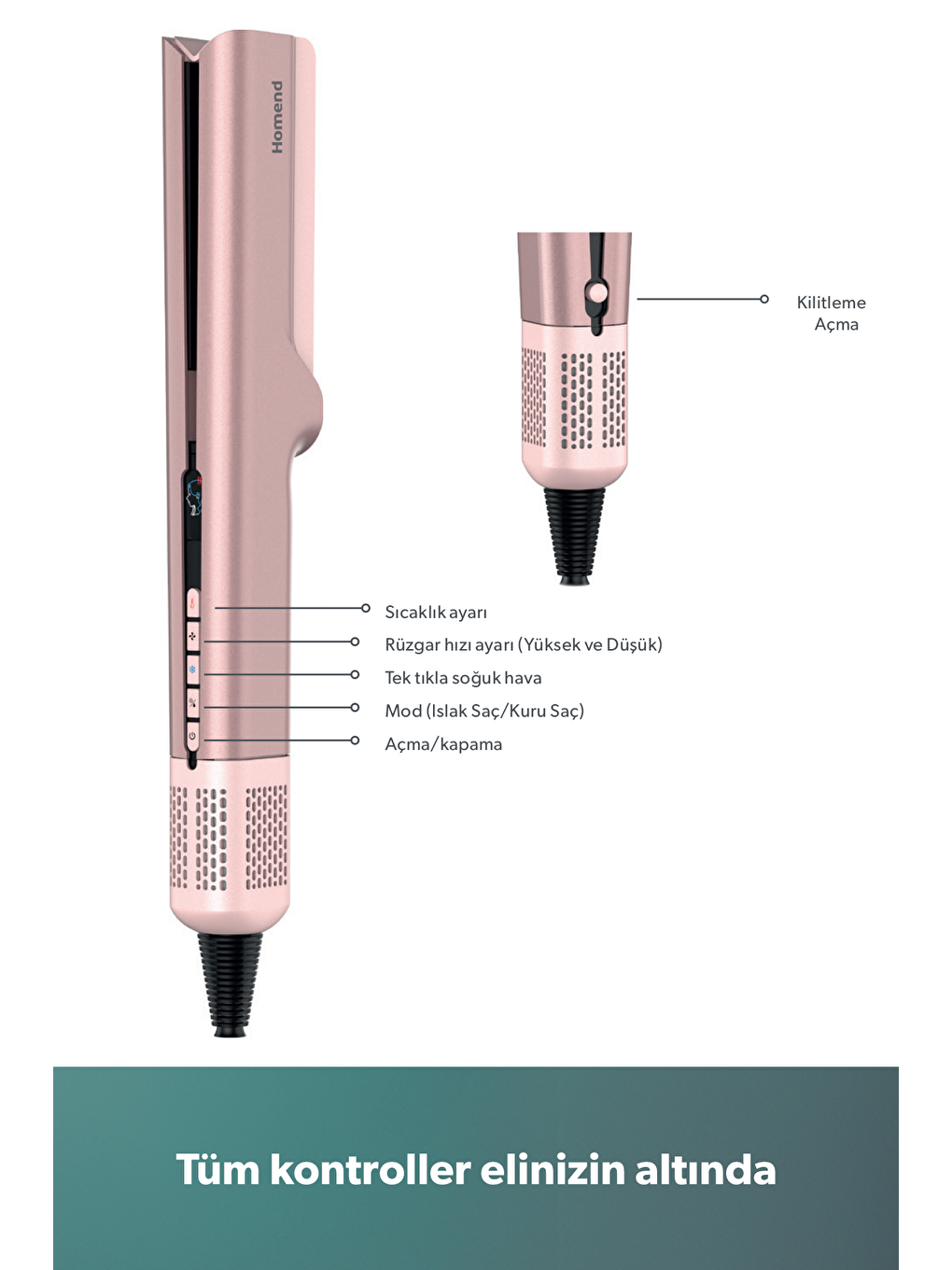 Homend

Kilitleme
Açma

Sıcaklık ayarı
Rüzgar hızı ayarı (Yüksek ve Düşük)
Tek tıkla soğuk hava
Mod (Islak Saç/Kuru Saç)
Açma/kapama

Tüm kontroller elinizin altında